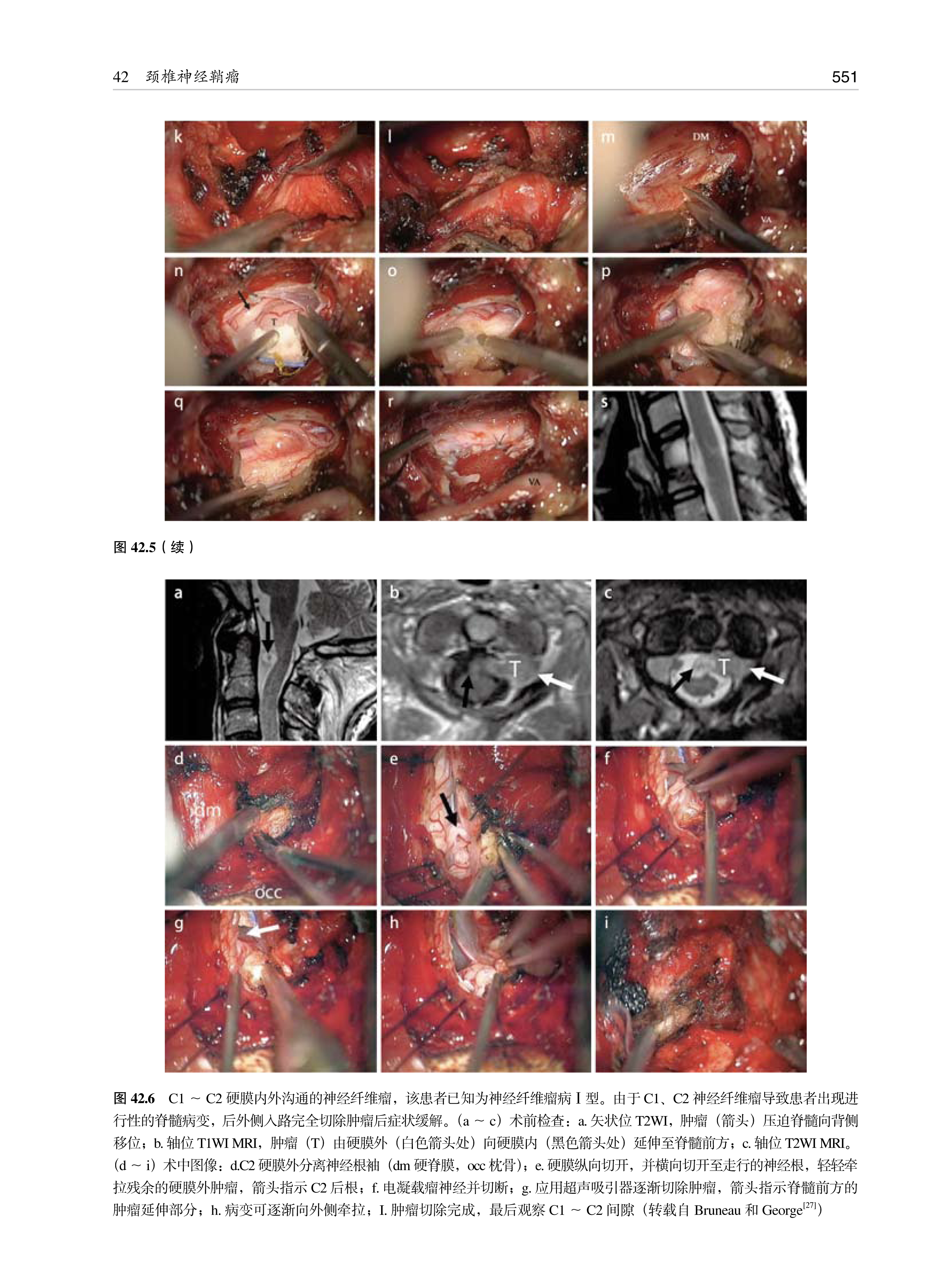 42 颈椎神经鞘瘤 551

k VA

l

m DM T VA

n T

o

p

q

r VA

s

图 42.5（续）

a

b T

c T

d dm occ

e

f

g

h

i

图 42.6 C1 ~ C2 硬膜内外沟通的神经纤维瘤，该患者已知为神经纤维瘤病 I 型。由于 C1、C2 神经纤维瘤导致患者出现进行性的脊髓病变，后外侧入路完全切除肿瘤后症状缓解。（a ~ c）术前检查：a. 矢状位 T2WI，肿瘤（箭头）压迫脊髓向背侧移位；b. 轴位 T1WI MRI，肿瘤（T）由硬膜外（白色箭头处）向硬膜内（黑色箭头处）延伸至脊髓前方；c. 轴位 T2WI MRI。（d ~ i）术中图像：d.C2 硬膜外分离神经根袖（dm 硬脊膜，occ 枕骨）；e. 硬膜纵向切开，并横向切开至走行的神经根，轻轻牵拉残余的硬膜外肿瘤，箭头指示 C2 后根；f. 电凝载瘤神经并切断；g. 应用超声吸引器逐渐切除肿瘤，箭头指示脊髓前方的肿瘤延伸部分；h. 病变可逐渐向外侧牵拉；I. 肿瘤切除完成，最后观察 C1 ~ C2 间隙（转载自 Bruneau 和 George$^{[27]}$）